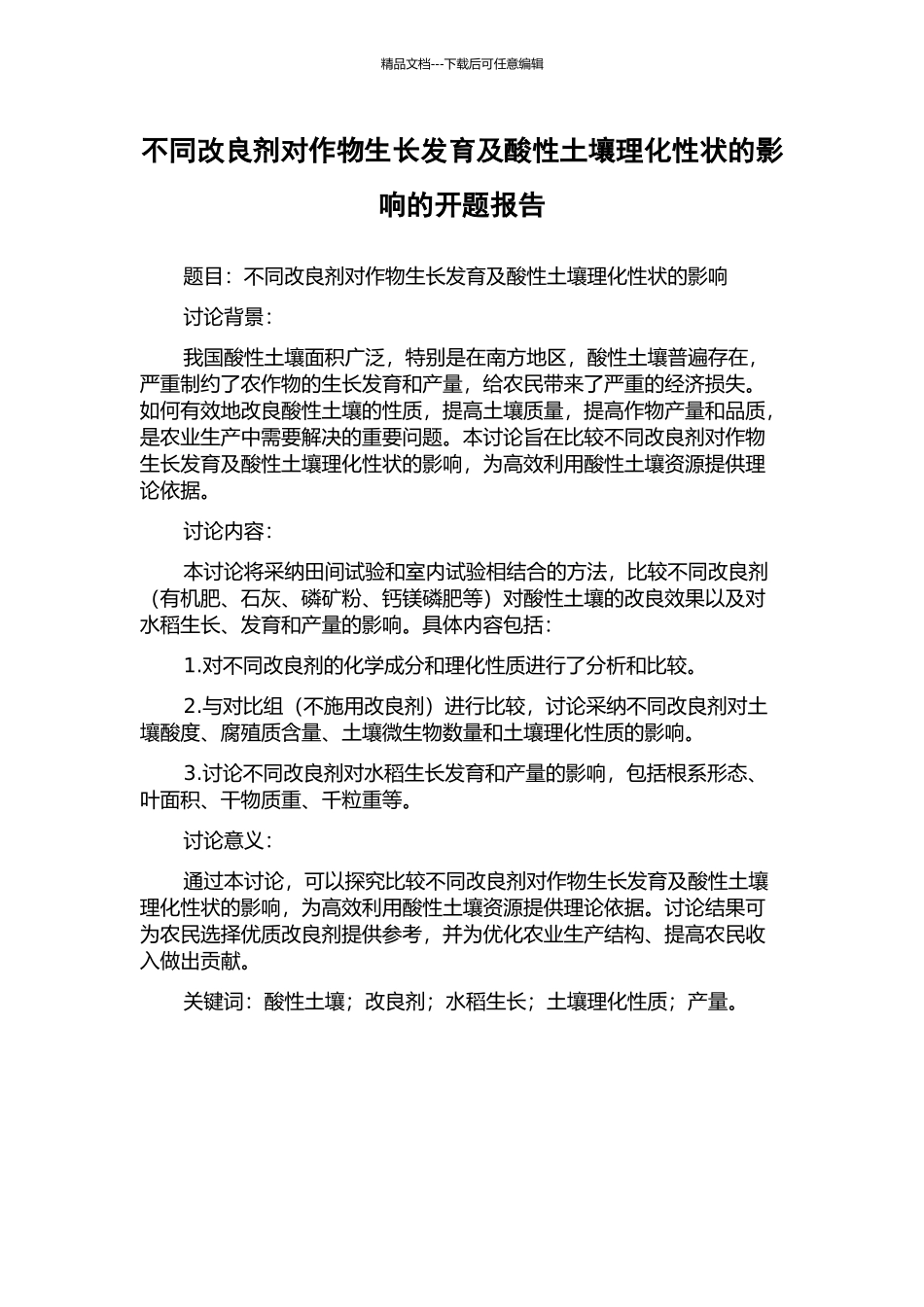 精品文档---下载后可任意编辑

不同改良剂对作物生长发育及酸性土壤理化性状的影响的开题报告

题目：不同改良剂对作物生长发育及酸性土壤理化性状的影响

讨论背景：

我国酸性土壤面积广泛，特别是在南方地区，酸性土壤普遍存在，严重制约了农作物的生长发育和产量，给农民带来了严重的经济损失。如何有效地改良酸性土壤的性质，提高土壤质量，提高作物产量和品质，是农业生产中需要解决的重要问题。本讨论旨在比较不同改良剂对作物生长发育及酸性土壤理化性状的影响，为高效利用酸性土壤资源提供理论依据。

讨论内容：

本讨论将采纳田间试验和室内试验相结合的方法，比较不同改良剂（有机肥、石灰、磷矿粉、钙镁磷肥等）对酸性土壤的改良效果以及对水稻生长、发育和产量的影响。具体内容包括：

1.对不同改良剂的化学成分和理化性质进行了分析和比较。

2.与对比组（不施用改良剂）进行比较，讨论采纳不同改良剂对土壤酸度、腐殖质含量、土壤微生物数量和土壤理化性质的影响。

3.讨论不同改良剂对水稻生长发育和产量的影响，包括根系形态、叶面积、干物质重、千粒重等。

讨论意义：

通过本讨论，可以探究比较不同改良剂对作物生长发育及酸性土壤理化性状的影响，为高效利用酸性土壤资源提供理论依据。讨论结果可为农民选择优质改良剂提供参考，并为优化农业生产结构、提高农民收入做出贡献。

关键词：酸性土壤；改良剂；水稻生长；土壤理化性质；产量。